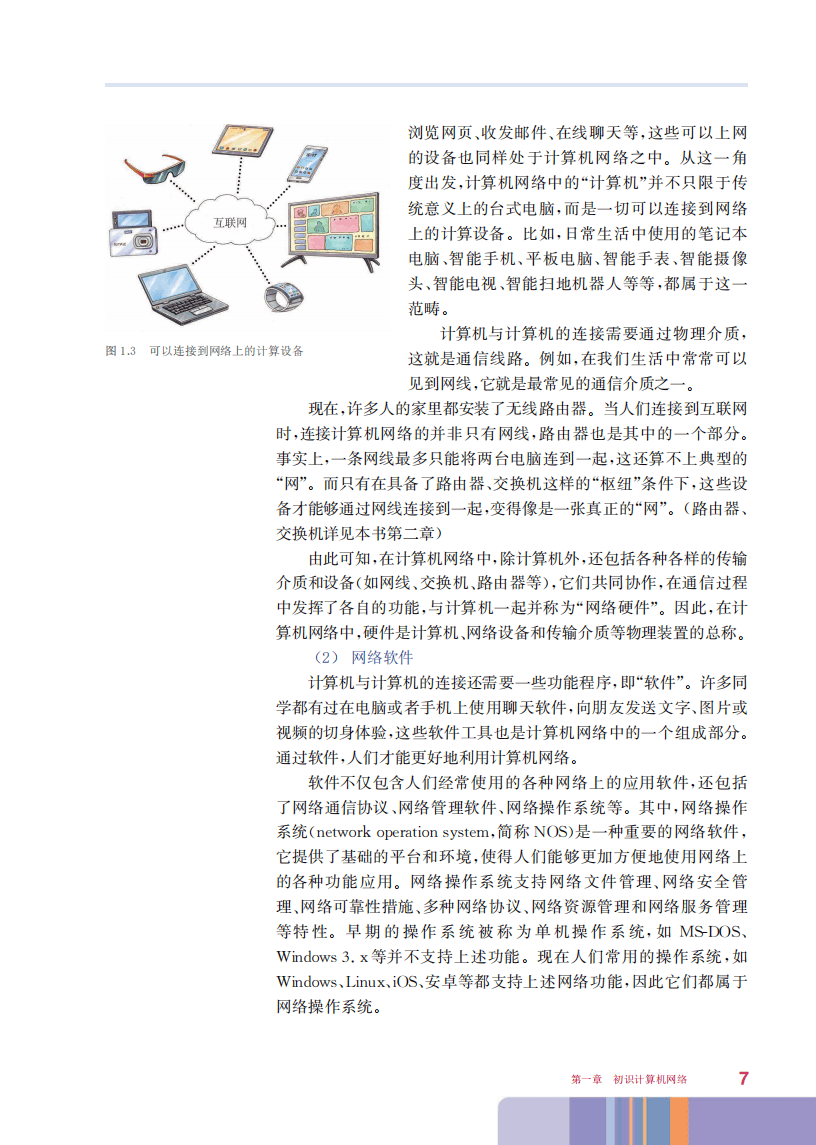 互联网

图 1.3 可以连接到网络上的计算设备

浏览网页、收发邮件、在线聊天等，这些可以上网的设备也同样处于计算机网络之中。从这一角度出发，计算机网络中的“计算机”并不只限于传统意义上的台式电脑，而是一切可以连接到网络上的计算设备。比如，日常生活中使用的笔记本电脑、智能手机、平板电脑、智能手表、智能摄像头、智能电视、智能扫地机器人等等，都属于这一范畴。

计算机与计算机的连接需要通过物理介质，这就是通信线路。例如，在我们生活中常常可以见到网线，它就是最常见的通信介质之一。

现在，许多人的家里都安装了无线路由器。当人们连接到互联网时，连接计算机网络的并非只有网线，路由器也是其中的一个部分。事实上，一条网线最多只能将两台电脑连到一起，这还算不上典型的“网”。而只有在具备了路由器、交换机这样的“枢纽”条件下，这些设备才能够通过网线连接到一起，变得像是一张真正的“网”。（路由器、交换机详见本书第二章）

由此可知，在计算机网络中，除计算机外，还包括各种各样的传输介质和设备（如网线、交换机、路由器等），它们共同协作，在通信过程中发挥了各自的功能，与计算机一起并称为“网络硬件”。因此，在计算机网络中，硬件是计算机、网络设备和传输介质等物理装置的总称。

（2） 网络软件

计算机与计算机的连接还需要一些功能程序，即“软件”。许多同学都有过在电脑或者手机上使用聊天软件，向朋友发送文字、图片或视频的切身体验，这些软件工具也是计算机网络中的一个组成部分。通过软件，人们才能更好地利用计算机网络。

软件不仅包含人们经常使用的各种网络上的应用软件，还包括了网络通信协议、网络管理软件、网络操作系统等。其中，网络操作系统（network operation system，简称 NOS）是一种重要的网络软件，它提供了基础的平台和环境，使得人们能够更加方便地使用网络上的各种功能应用。网络操作系统支持网络文件管理、网络安全管理、网络可靠性措施、多种网络协议、网络资源管理和网络服务管理等特性。早期的操作系统被称为单机操作系统，如 MS-DOS、Windows 3. x 等并不支持上述功能。现在人们常用的操作系统，如 Windows、Linux、iOS、安卓等都支持上述网络功能，因此它们都属于网络操作系统。

第一章 初识计算机网络 7